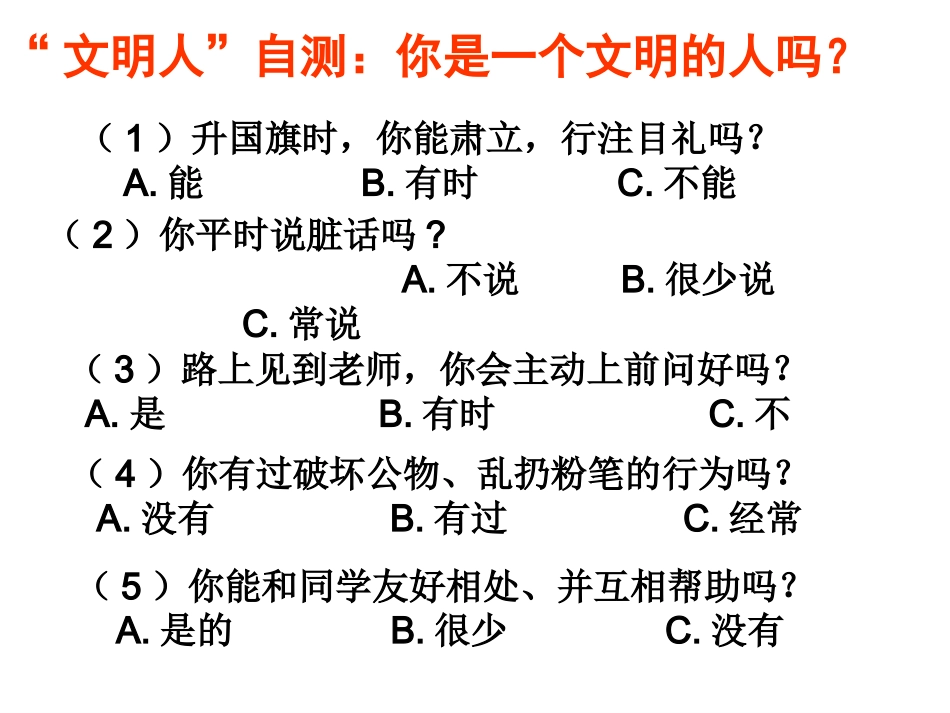 “文明人”自测：你是一个文明的人吗？

（1）升国旗时，你能肃立，行注目礼吗？
A. 能　　B. 有时　　C. 不能

（2）你平时说脏话吗？
A. 不说　　B. 很少说
C. 常说

（3）路上见到老师，你会主动上前问好吗？
A. 是　　B. 有时　　C. 不

（4）你有过破坏公物、乱扔粉笔的行为吗？
A. 没有　　B. 有过　　C. 经常

（5）你能和同学友好相处、并互相帮助吗？
A. 是的　　B. 很少　　C. 没有